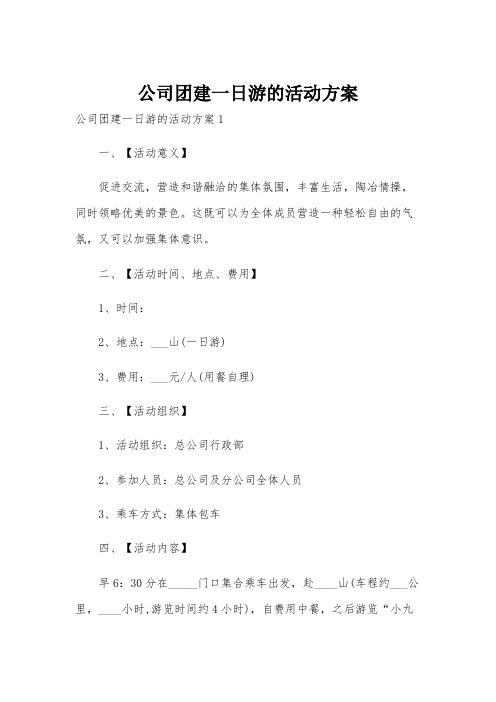 公司团建一日游的活动方案

公司团建一日游的活动方案 1

一、【活动意义】

促进交流，营造和谐融洽的集体氛围，丰富生活，陶冶情操，同时领略优美的景色。这既可以为全体成员营造一种轻松自由的气氛，又可以加强集体意识。

二、【活动时间、地点、费用】

1、时间：

2、地点：___山(一日游)

3、费用：___元/人(用餐自理)

三、【活动组织】

1、活动组织：总公司行政部

2、参加人员：总公司及分公司全体人员

3、乘车方式：集体包车

四、【活动内容】

早 6：30 分在_____门口集合乘车出发，赴____山(车程约___公里，____小时,游览时间约 4 小时)，自费用中餐，之后游览“小九